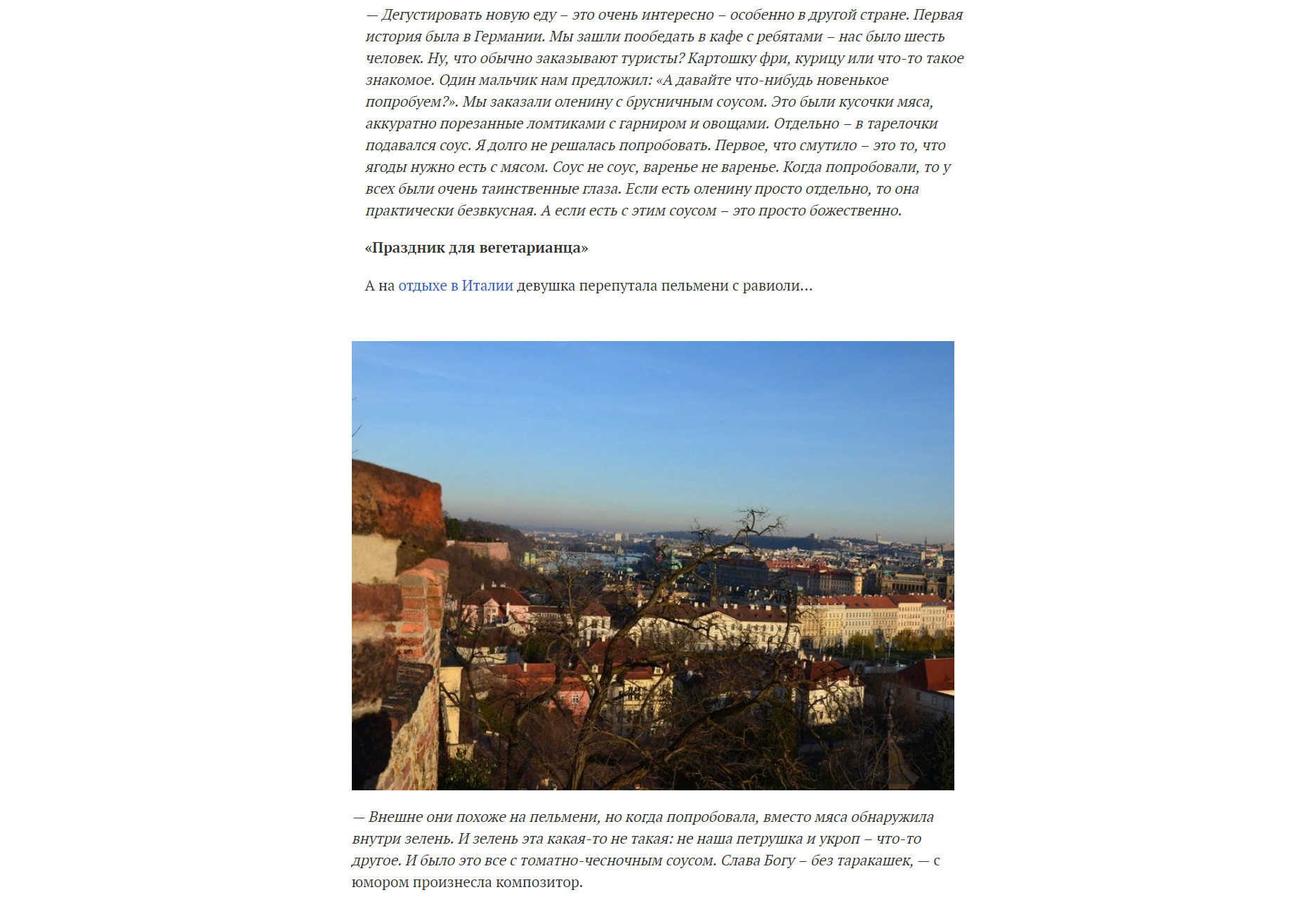 — Дегустировать новую еду – это очень интересно – особенно в другой стране. Первая история была в Германии. Мы зашли пообедать в кафе с ребятами – нас было шесть человек. Ну, что обычно заказывают туристы? Картошку фри, курицу или что-то такое знакомое. Один мальчик нам предложил: «А давайте что-нибудь новенькое попробуем?». Мы заказали оленину с брусничным соусом. Это были кусочки мяса, аккуратно порезанные ломтиками с гарниром и овощами. Отдельно – в тарелочки подавался соус. Я долго не решалась попробовать. Первое, что смутило – это то, что ягоды нужно есть с мясом. Соус не соус, варенье не варенье. Когда попробовали, то у всех были очень таинственные глаза. Если есть оленину просто отдельно, то она практически безвкусная. А если есть с этим соусом – это просто божественно.

«Праздник для вегетарианца»

А на отдыхе в Италии девушка перепутала пельмени с равиоли…

— Внешне они похоже на пельмени, но когда попробовала, вместо мяса обнаружила внутри зелень. И зелень эта какая-то не такая: не наша петрушка и укроп – что-то другое. И было это все с томатно-чесночным соусом. Слава Богу – без таракашек, — с юмором произнесла композитор.